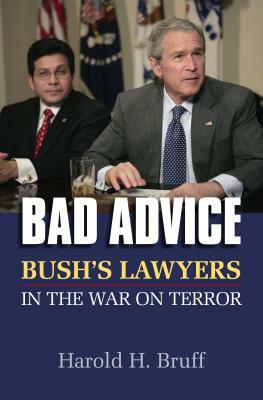 BAD ADVICE
BUSH'S LAWYERS
IN THE WAR ON TERROR

Harold H. Bruff